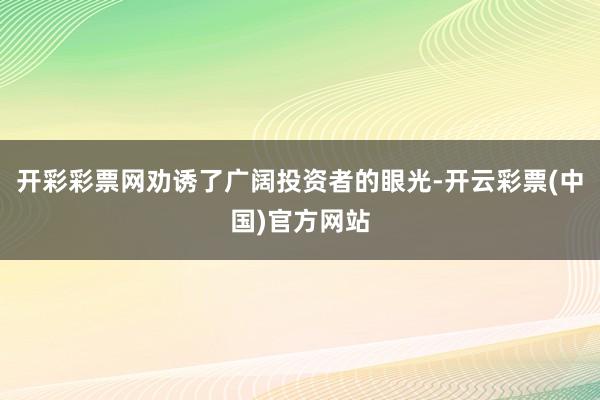 开彩彩票网劝诱了广阔投资者的眼光-开云彩票(中国)官方网站